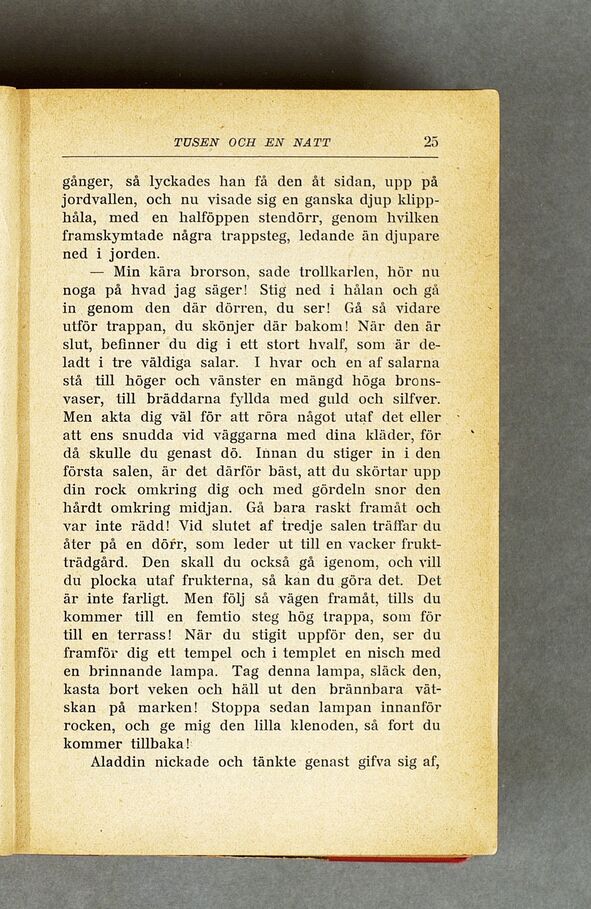 TUSEN OCH EN NATT 25

gånger, så lyckades han få den åt sidan, upp på jordvallen, och nu visade sig en ganska djup klipphåla, med en halföppen stendörr, genom hvilken framskymtade några trappsteg, ledande än djupare ned i jorden.

— Min kära brorson, sade trollkarlen, hör nu noga på hvad jag säger! Stig ned i hålan och gå in genom den där dörren, du ser! Gå så vidare utför trappan, du skönjer där bakom! När den är slut, befinner du dig i ett stort hvalf, som är deladt i tre väldiga salar. I hvar och en af salarna stå till höger och vänster en mängd höga bronsvaser, till bräddarna fyllda med guld och silfver. Men akta dig väl för att röra något utaf det eller att ens snudda vid väggarna med dina kläder, för då skulle du genast dö. Innan du stiger in i den första salen, är det därför bäst, att du skörtar upp din rock omkring dig och med gördeln snor den hårdt omkring midjan. Gå bara raskt framåt och var inte rädd! Vid slutet af tredje salen träffar du åter på en dörr, som leder ut till en vacker fruktträdgård. Den skall du också gå igenom, och vill du plocka utaf frukterna, så kan du göra det. Det är inte farligt. Men följ så vägen framåt, tills du kommer till en femtio steg hög trappa, som för till en terrass! När du stigit uppför den, ser du framför dig ett tempel och i templet en nisch med en brinnande lampa. Tag denna lampa, släck den, kasta bort veken och häll ut den brännbara vätskan på marken! Stoppa sedan lampan innanför rocken, och ge mig den lilla klenoden, så fort du kommer tillbaka!

Aladdin nickade och tänkte genast gifva sig af,